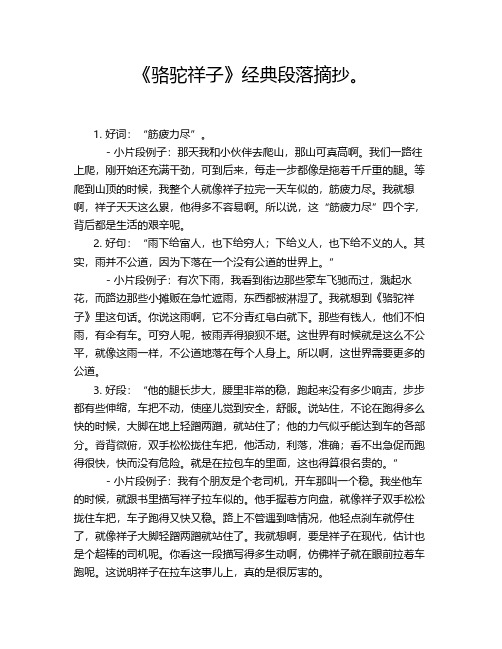 《骆驼祥子》经典段落摘抄。

1. 好词：“筋疲力尽”。

- 小片段例子：那天我和小伙伴去爬山，那山可真高啊。我们一路往上爬，刚开始还充满干劲，可到后来，每走一步都像是拖着千斤重的腿。等爬到山顶的时候，我整个人就像祥子拉完一天车似的，筋疲力尽。我就想啊，祥子天天这么累，他得多不容易啊。所以说，这“筋疲力尽”四个字，背后都是生活的艰辛呢。

2. 好句：“雨下给富人，也下给穷人；下给义人，也下给不义的人。其实，雨并不公道，因为下落在一个没有公道的世界上。”

- 小片段例子：有次下雨，我看到街边那些豪车飞驰而过，溅起水花，而路边那些小摊贩在急忙遮雨，东西都被淋湿了。我就想到《骆驼祥子》里这句话。你说这雨啊，它不分青红皂白就下。那些有钱人，他们不怕雨，有伞有车。可穷人呢，被雨弄得狼狈不堪。这世界有时候就是这么不公平，就像这雨一样，不公道地落在每个人身上。所以啊，这世界需要更多的公道。

3. 好段：“他的腿长步大，腰里非常的稳，跑起来没有多少响声，步步都有些伸缩，车把不动，使座儿觉到安全，舒服。说站住，不论在跑得多么快的时候，大脚在地上轻蹭两蹭，就站住了；他的力气似乎能达到车的各部分。脊背微俯，双手松松拢住车把，他活动，利落，准确；看不出急促而跑得很快，快而没有危险。就是在拉包车的里面，这也得算很名贵的。”

- 小片段例子：我有个朋友是个老司机，开车那叫一个稳。我坐他车的时候，就跟书里描写祥子拉车似的。他手握着方向盘，就像祥子双手松松拢住车把，车子跑得又快又稳。路上不管遇到啥情况，他轻点刹车就停住了，就像祥子大脚轻蹭两蹭就站住了。我就想啊，要是祥子在现代，估计也是个超棒的司机呢。你看这一段描写得多生动啊，仿佛祥子就在眼前拉着车跑呢。这说明祥子在拉车这事儿上，真的是很厉害的。